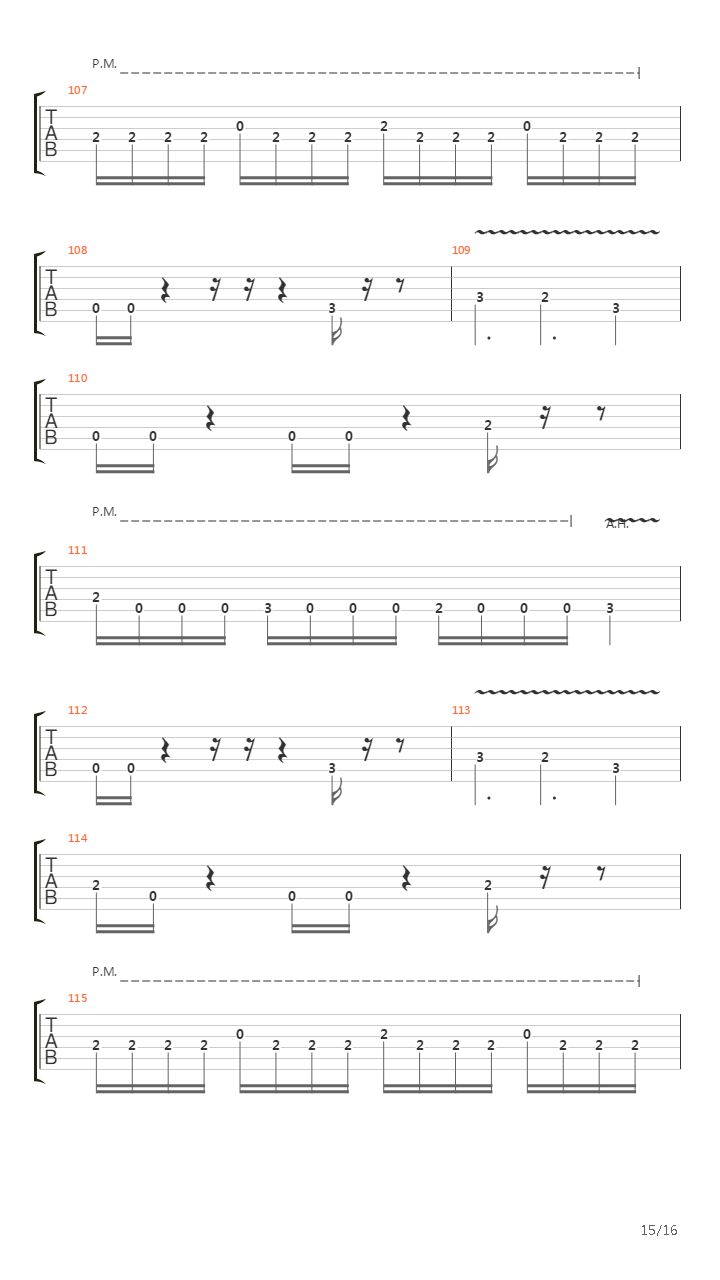 P.M.

107
T
A
B
2 2 2 2 0 2 2 2 2 2 2 2 0 2 2 2

108
T
A
B
0 0 3

109
3 2 3

110
T
A
B
0 0 0 0 2

P.M.
A.H.

111
T
A
B
2 0 0 0 3 0 0 0 2 0 0 0 3

112
T
A
B
0 0 3

113
3 2 3

114
T
A
B
2 0 0 0 2

P.M.

115
T
A
B
2 2 2 2 0 2 2 2 2 2 2 2 0 2 2 2

15/16